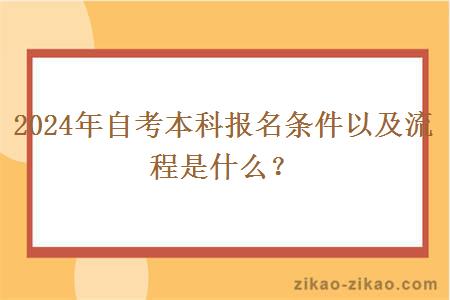 2024年自考本科报名条件以及流程是什么？

zikao-zikao.com